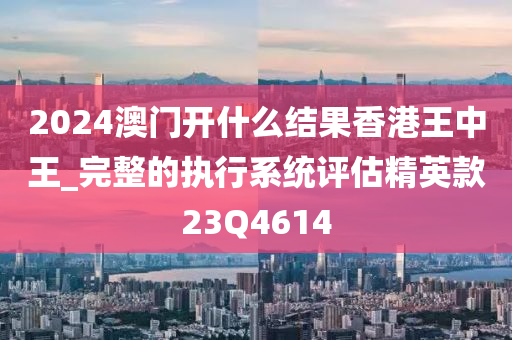 2024澳门开什么结果香港王中王_完整的执行系统评估精英款23Q4614